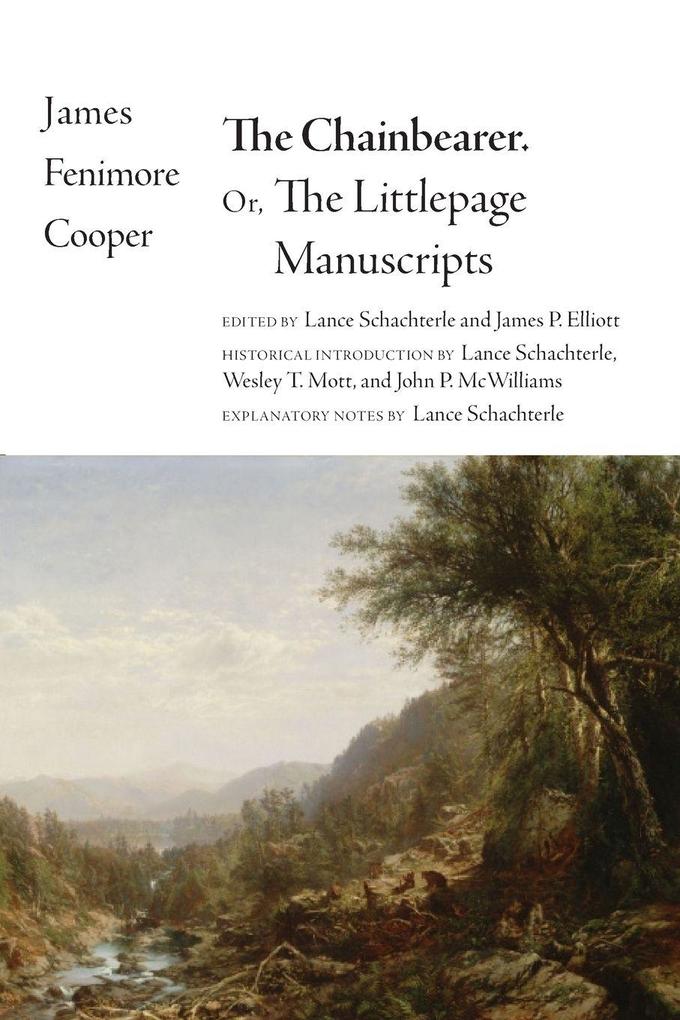 James
Fenimore
Cooper

The Chainbearer.
Or, The Littlepage
Manuscripts

EDITED BY Lance Schachterle and James P. Elliott

HISTORICAL INTRODUCTION BY Lance Schachterle, Wesley T. Mott, and John P. McWilliams

EXPLANATORY NOTES BY Lance Schachterle